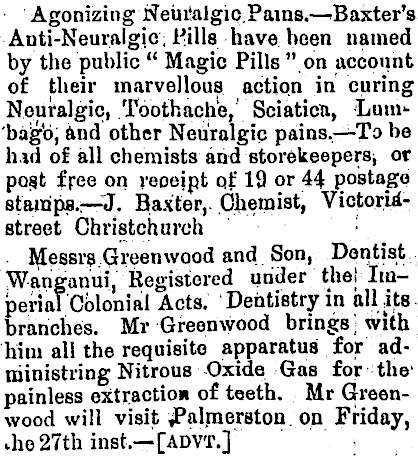 Agonizing Neuralgic Pains.—Baxter's Anti-Neuralgic Pills have been named by the public "Magic Pills" on account of their marvellous action in curing Neuralgic, Toothache, Sciatica, Lumbago, and other Neuralgic pains.—To be had of all chemists and storekeepers, or post free on receipt of 19 or 44 postage stamps.—J. Baxter, Chemist, Victoria-street Christchurch

Messrs Greenwood and Son, Dentist Wanganui, Registered under the Imperial Colonial Acts. Dentistry in all its branches. Mr Greenwood brings with him all the requisite apparatus for administring Nitrous Oxide Gas for the painless extraction of teeth. Mr Greenwood will visit Palmerston on Friday, the 27th inst.—[ADVT.]